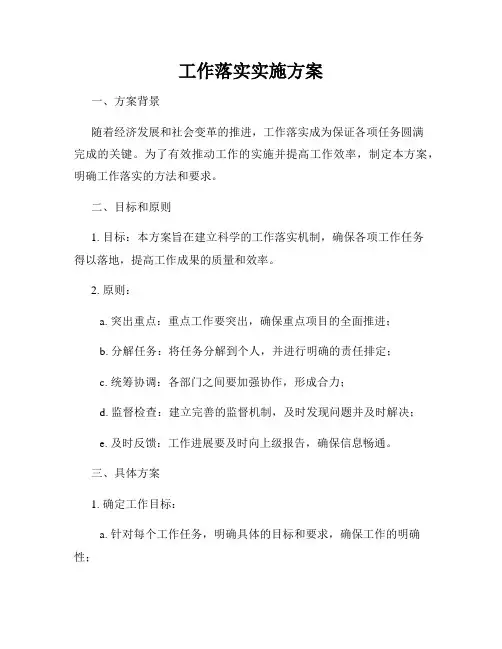 工作落实实施方案

一、方案背景

随着经济发展和社会变革的推进，工作落实成为保证各项任务圆满完成的关键。为了有效推动工作的实施并提高工作效率，制定本方案，明确工作落实的方法和要求。

二、目标和原则

1. 目标：本方案旨在建立科学的工作落实机制，确保各项工作任务得以落地，提高工作成果的质量和效率。

2. 原则：

a. 突出重点：重点工作要突出，确保重点项目的全面推进；

b. 分解任务：将任务分解到个人，并进行明确的责任排定；

c. 统筹协调：各部门之间要加强协作，形成合力；

d. 监督检查：建立完善的监督机制，及时发现问题并及时解决；

e. 及时反馈：工作进展要及时向上级报告，确保信息畅通。

三、具体方案

1. 确定工作目标：

a. 针对每个工作任务，明确具体的目标和要求，确保工作的明确性；